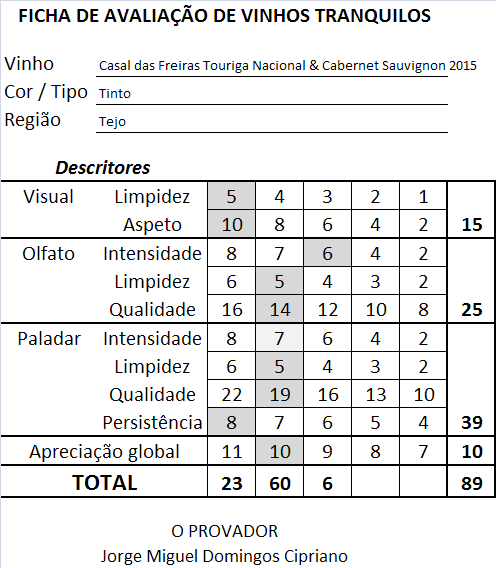 FICHA DE AVALIAÇÃO DE VINHOS TRANQUILOS

Vinho Casal das Freiras Touriga Nacional & Cabernet Sauvignon 2015
Cor / Tipo Tinto
Região Tejo

Descritores

| | | | | | | | |
|---|---|---|---|---|---|---|---|
| Visual | Limpidez | 5 | 4 | 3 | 2 | 1 | |
| | Aspeto | 10 | 8 | 6 | 4 | 2 | 15 |
| Olfato | Intensidade | 8 | 7 | 6 | 4 | 2 | |
| | Limpidez | 6 | 5 | 4 | 3 | 2 | |
| | Qualidade | 16 | 14 | 12 | 10 | 8 | 25 |
| Paladar | Intensidade | 8 | 7 | 6 | 4 | 2 | |
| | Limpidez | 6 | 5 | 4 | 3 | 2 | |
| | Qualidade | 22 | 19 | 16 | 13 | 10 | |
| | Persistência | 8 | 7 | 6 | 5 | 4 | 39 |
| Apreciação global | | 11 | 10 | 9 | 8 | 7 | 10 |
| TOTAL | | 23 | 60 | 6 | | | 89 |

O PROVADOR
Jorge Miguel Domingos Cipriano